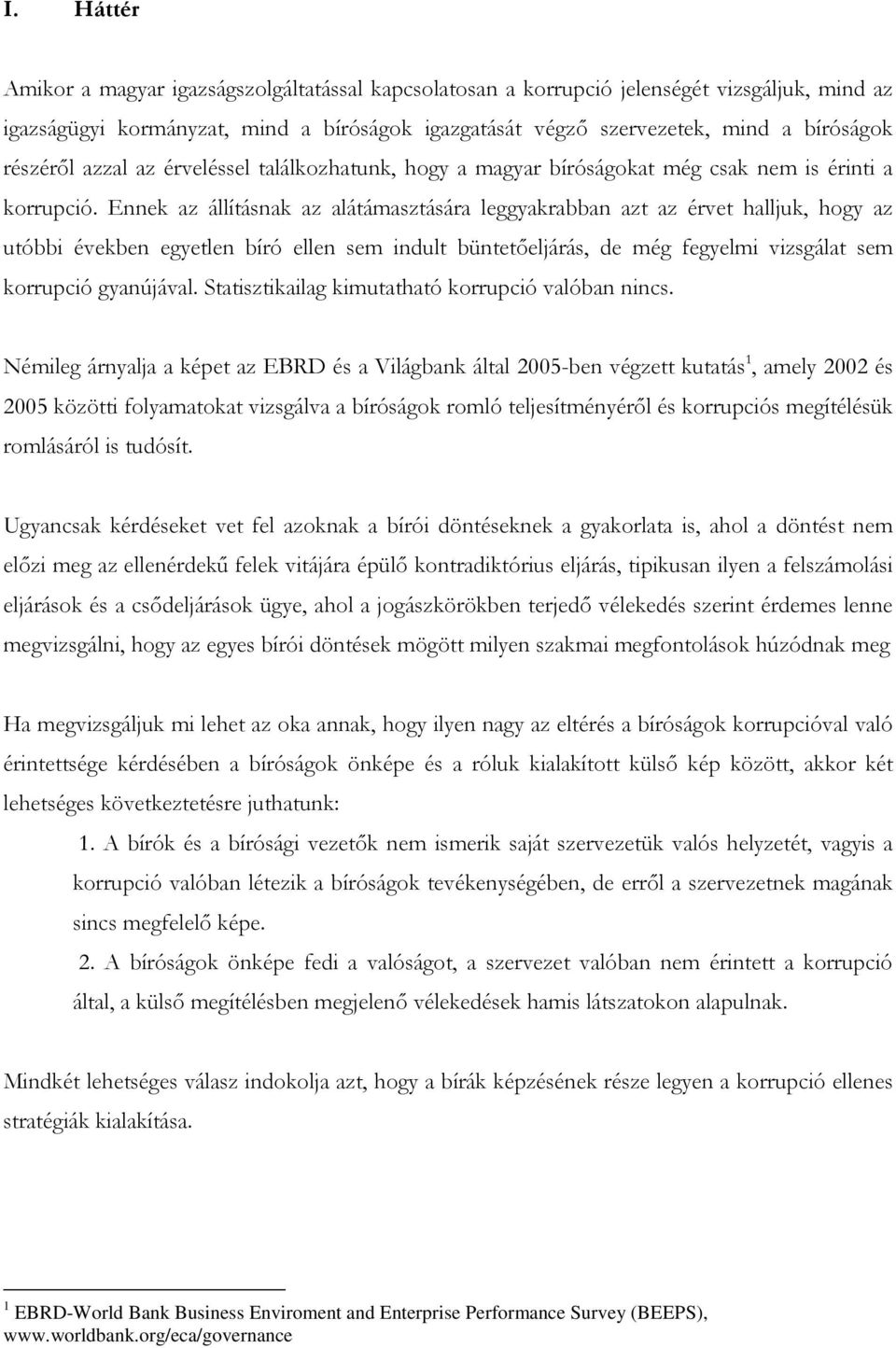 I. Háttér

Amikor a magyar igazságszolgáltatással kapcsolatosan a korrupció jelenségét vizsgáljuk, mind az igazságügyi kormányzat, mind a bíróságok igazgatását végző szervezetek, mind a bíróságok részéről azzal az érveléssel találkozhatunk, hogy a magyar bíróságokat még csak nem is érinti a korrupció. Ennek az állításnak az alátámasztására leggyakrabban azt az érvet halljuk, hogy az utóbbi években egyetlen bíró ellen sem indult büntetőeljárás, de még fegyelmi vizsgálat sem korrupció gyanújával. Statisztikailag kimutatható korrupció valóban nincs.

Némileg árnyalja a képet az EBRD és a Világbank által 2005-ben végzett kutatás$^1$, amely 2002 és 2005 közötti folyamatokat vizsgálva a bíróságok romló teljesítményéről és korrupciós megítélésük romlásáról is tudósít.

Ugyancsak kérdéseket vet fel azoknak a bírói döntéseknek a gyakorlata is, ahol a döntést nem előzi meg az ellenérdekű felek vitájára épülő kontradiktórius eljárás, tipikusan ilyen a felszámolási eljárások és a csődeljárások ügye, ahol a jogászkörökben terjedő vélekedés szerint érdemes lenne megvizsgálni, hogy az egyes bírói döntések mögött milyen szakmai megfontolások húzódnak meg

Ha megvizsgáljuk mi lehet az oka annak, hogy ilyen nagy az eltérés a bíróságok korrupcióval való érintettsége kérdésében a bíróságok önképe és a róluk kialakított külső kép között, akkor két lehetséges következtetésre juthatunk:

1. A bírók és a bírósági vezetők nem ismerik saját szervezetük valós helyzetét, vagyis a korrupció valóban létezik a bíróságok tevékenységében, de erről a szervezetnek magának sincs megfelelő képe.

2. A bíróságok önképe fedi a valóságot, a szervezet valóban nem érintett a korrupció által, a külső megítélésben megjelenő vélekedések hamis látszatokon alapulnak.

Mindkét lehetséges válasz indokolja azt, hogy a bírák képzésének része legyen a korrupció ellenes stratégiák kialakítása.

$^1$ EBRD-World Bank Business Enviroment and Enterprise Performance Survey (BEEPS), www.worldbank.org/eca/governance